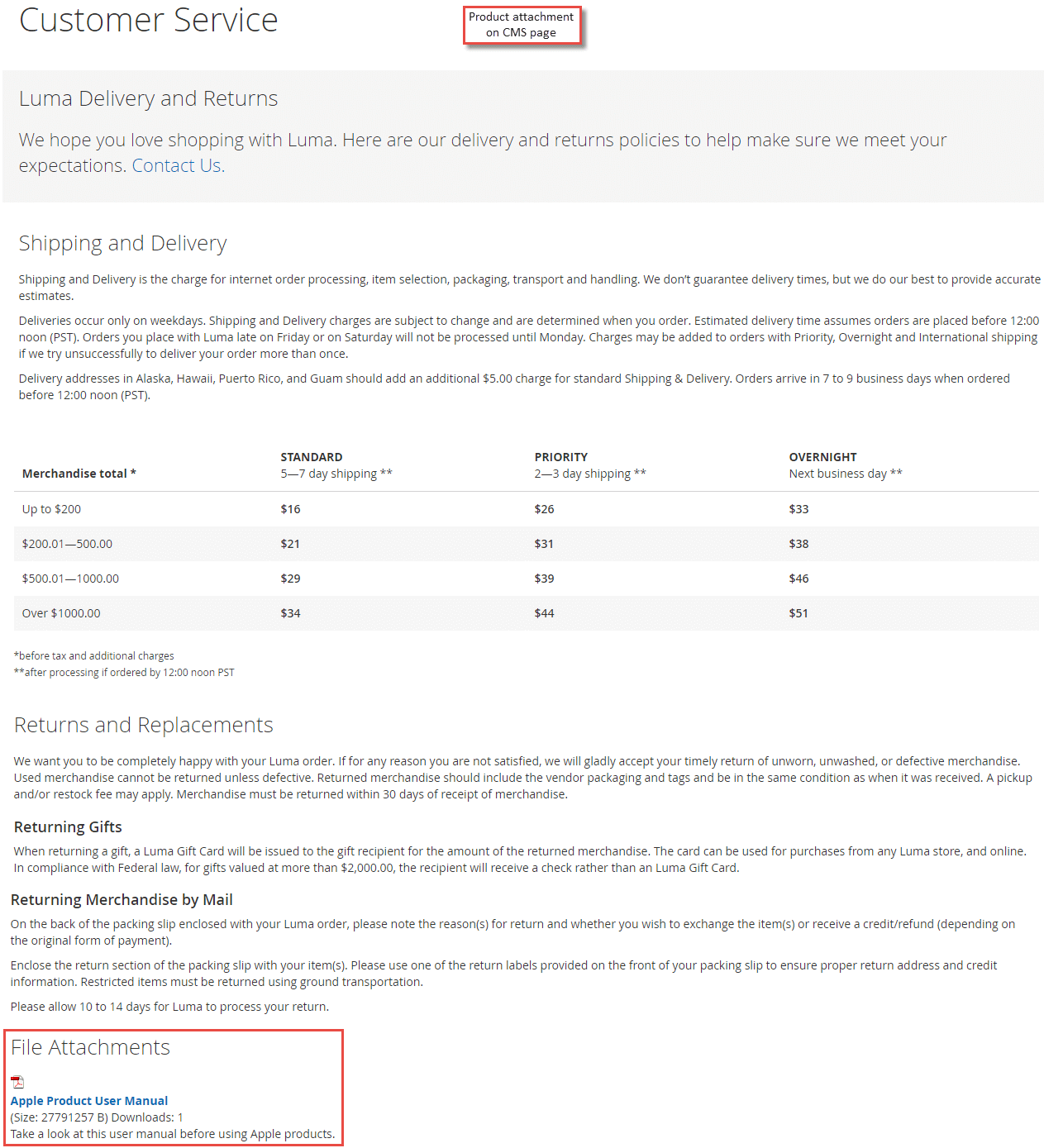 Customer Service

Product attachment on CMS page

Luma Delivery and Returns

We hope you love shopping with Luma. Here are our delivery and returns policies to help make sure we meet your expectations. Contact Us.

Shipping and Delivery

Shipping and Delivery is the charge for internet order processing, item selection, packaging, transport and handling. We don't guarantee delivery times, but we do our best to provide accurate estimates.

Deliveries occur only on weekdays. Shipping and Delivery charges are subject to change and are determined when you order. Estimated delivery time assumes orders are placed before 12:00 noon (PST). Orders you place with Luma late on Friday or on Saturday will not be processed until Monday. Charges may be added to orders with Priority, Overnight and International shipping if we try unsuccessfully to deliver your order more than once.

Delivery addresses in Alaska, Hawaii, Puerto Rico, and Guam should add an additional $5.00 charge for standard Shipping & Delivery. Orders arrive in 7 to 9 business days when ordered before 12:00 noon (PST).

| Merchandise total * | STANDARD 5—7 day shipping ** | PRIORITY 2—3 day shipping ** | OVERNIGHT Next business day ** |
|---|---|---|---|
| Up to $200 | $16 | $26 | $33 |
| $200.01—500.00 | $21 | $31 | $38 |
| $500.01—1000.00 | $29 | $39 | $46 |
| Over $1000.00 | $34 | $44 | $51 |

*before tax and additional charges
**after processing if ordered by 12:00 noon PST

Returns and Replacements

We want you to be completely happy with your Luma order. If for any reason you are not satisfied, we will gladly accept your timely return of unworn, unwashed, or defective merchandise. Used merchandise cannot be returned unless defective. Returned merchandise should include the vendor packaging and tags and be in the same condition as when it was received. A pickup and/or restock fee may apply. Merchandise must be returned within 30 days of receipt of merchandise.

Returning Gifts

When returning a gift, a Luma Gift Card will be issued to the gift recipient for the amount of the returned merchandise. The card can be used for purchases from any Luma store, and online. In compliance with Federal law, for gifts valued at more than $2,000.00, the recipient will receive a check rather than an Luma Gift Card.

Returning Merchandise by Mail

On the back of the packing slip enclosed with your Luma order, please note the reason(s) for return and whether you wish to exchange the item(s) or receive a credit/refund (depending on the original form of payment).

Enclose the return section of the packing slip with your item(s). Please use one of the return labels provided on the front of your packing slip to ensure proper return address and credit information. Restricted items must be returned using ground transportation.

Please allow 10 to 14 days for Luma to process your return.

File Attachments

Apple Product User Manual
(Size: 27791257 B) Downloads: 1
Take a look at this user manual before using Apple products.